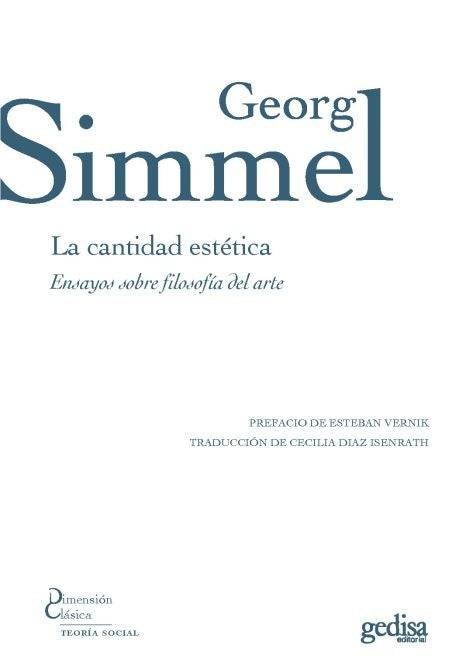 Georg
Simmel

La cantidad estética
Ensayos sobre filosofía del arte

PREFACIO DE ESTEBAN VERNIK
TRADUCCIÓN DE CECILIA DIAZ ISENRATH

Dimensión
Clásica
TEORÍA SOCIAL

gedisa
editorial